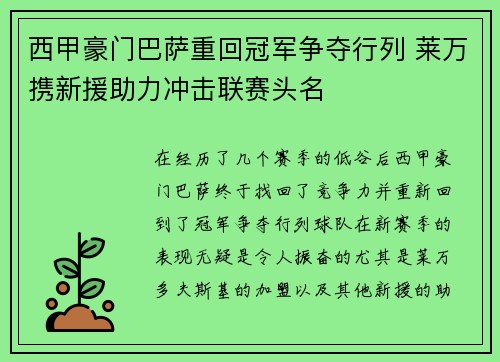 西甲豪门巴萨重回冠军争夺行列 莱万携新援助力冲击联赛头名

在经历了几个赛季的低谷后西甲豪门巴萨终于找回了竞争力并重新回到了冠军争夺行列球队在新赛季的表现无疑是令人振奋的尤其是莱万多夫斯基的加盟以及其他新援的助